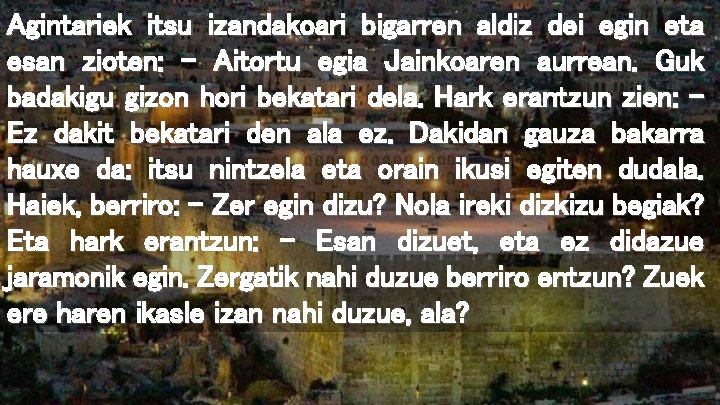 Agintariek itsu izandakoari bigarren aldiz dei egin eta esan zioten: – Aitortu egia Jainkoaren aurrean. Guk badakigu gizon hori bekatari dela. Hark erantzun zien: – Ez dakit bekatari den ala ez. Dakidan gauza bakarra hauxe da: itsu nintzela eta orain ikusi egiten dudala. Haiek, berriro: – Zer egin dizu? Nola ireki dizkizu begiak? Eta hark erantzun: – Esan dizuet, eta ez didazue jaramonik egin. Zergatik nahi duzue berriro entzun? Zuek ere haren ikasle izan nahi duzue, ala?